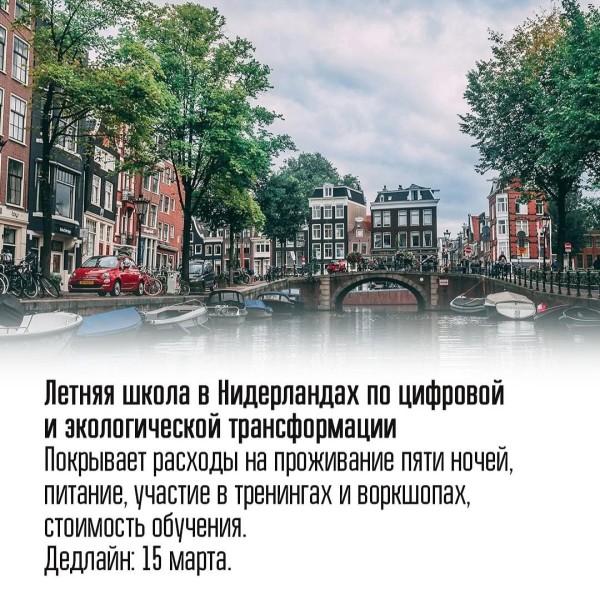 Летняя школа в Нидерландах по цифровой и экологической трансформации
Покрывает расходы на проживание пяти ночей, питание, участие в тренингах и воркшопах, стоимость обучения.
Дедлайн: 15 марта.